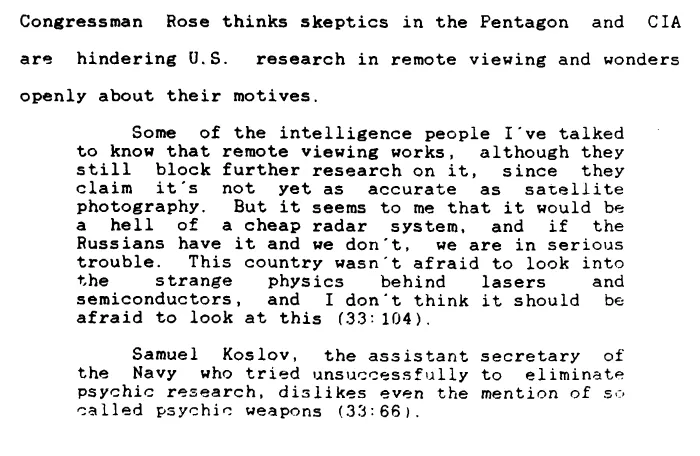 Congressman Rose thinks skeptics in the Pentagon and CIA are hindering U.S. research in remote viewing and wonders openly about their motives.

Some of the intelligence people I've talked to know that remote viewing works, although they still block further research on it, since they claim it's not yet as accurate as satellite photography. But it seems to me that it would be a hell of a cheap radar system, and if the Russians have it and we don't, we are in serious trouble. This country wasn't afraid to look into the strange physics behind lasers and semiconductors, and I don't think it should be afraid to look at this (33:104).

Samuel Koslov, the assistant secretary of the Navy who tried unsuccessfully to eliminate psychic research, dislikes even the mention of so called psychic weapons (33:66).